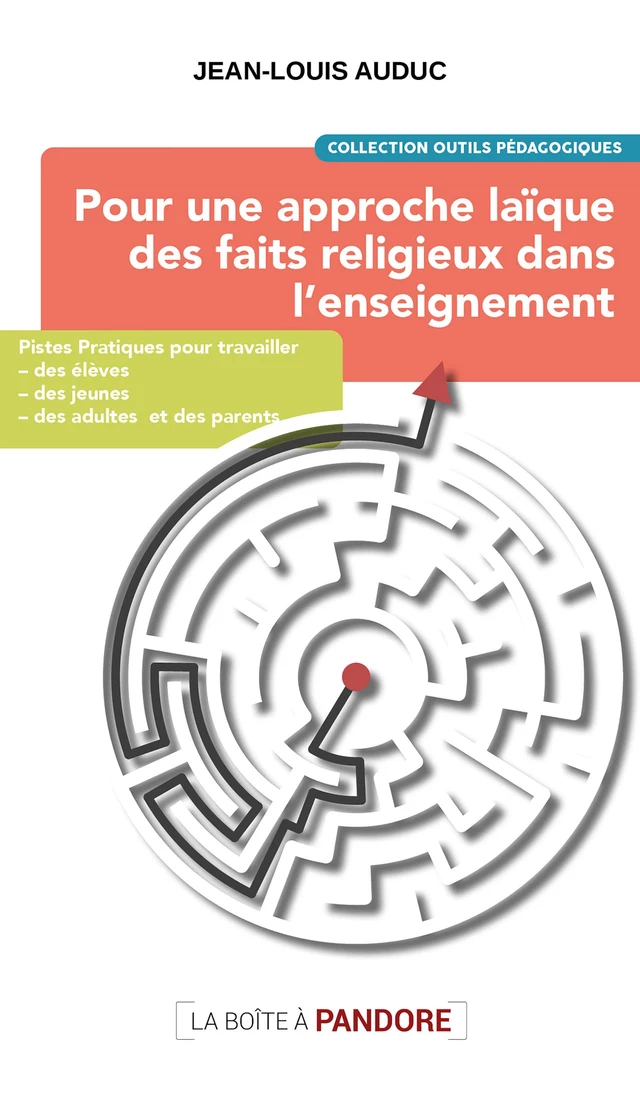 JEAN-LOUIS AUDUC

COLLECTION OUTILS PÉDAGOGIQUES

Pour une approche laïque des faits religieux dans l'enseignement

Pistes Pratiques pour travailler
– des élèves
– des jeunes
– des adultes et des parents

LA BOÎTE À PANDORE